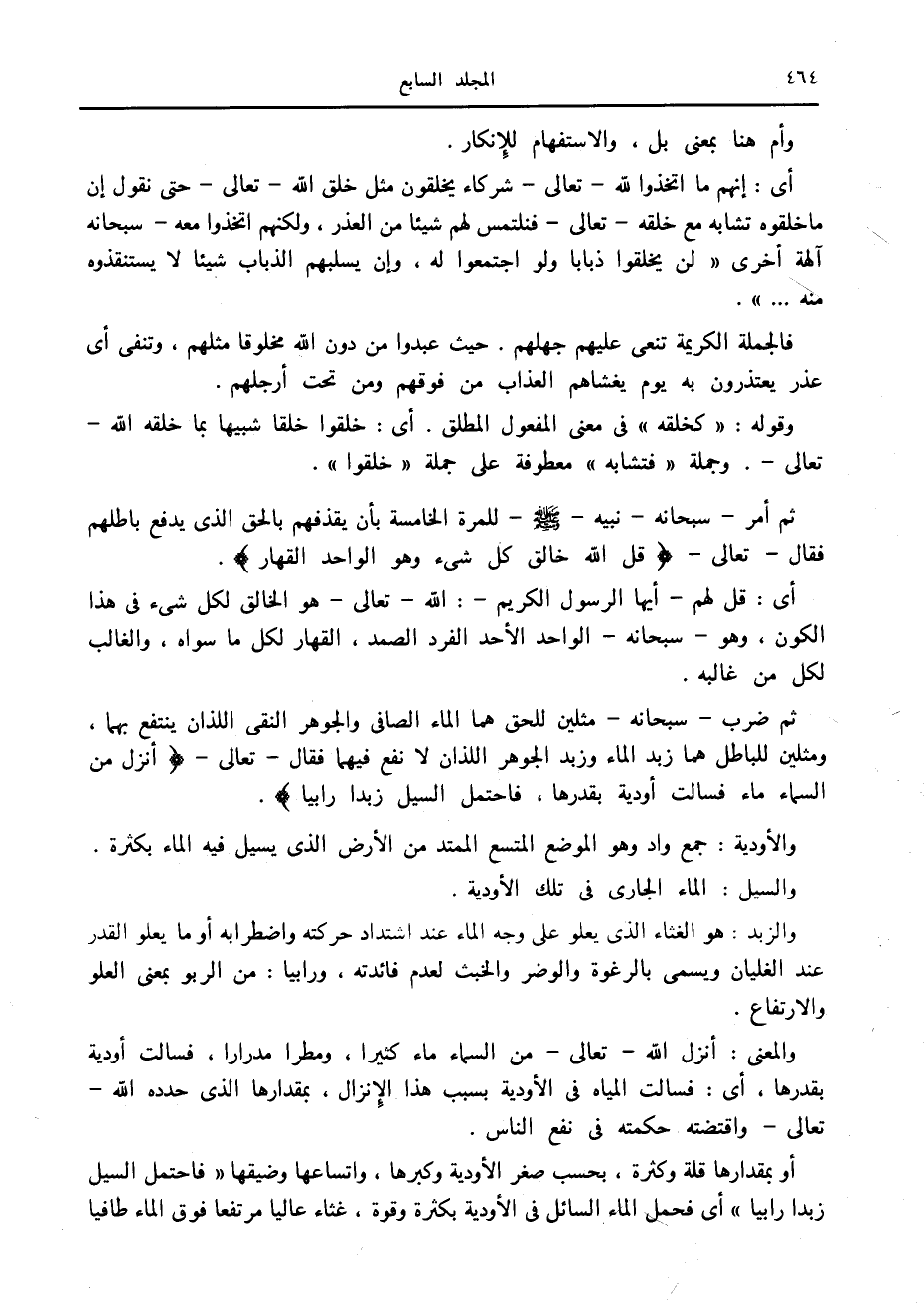 ٤٦٤ المجلد السابع

وأم هنا بمعنى بل ، والاستفهام للإنكار .

أى : إنهم ما اتخذوا لله – تعالى – شركاء يخلقون مثل خلق الله – تعالى – حتى نقول إن ماخلقوه تشابه مع خلقه – تعالى – فنلتمس لهم شيئا من العذر ، ولكنهم اتخذوا معه – سبحانه آلهة أخرى « لن يخلقوا ذبابا ولو اجتمعوا له ، وإن يسلبهم الذباب شيئا لا يستنقذوه منه ... » .

فالجملة الكريمة تنعى عليهم جهلهم . حيث عبدوا من دون الله مخلوقا مثلهم ، وتنفى أى عذر يعتذرون به يوم يغشاهم العذاب من فوقهم ومن تحت أرجلهم .

وقوله : « كخلقه » فى معنى المفعول المطلق . أى : خلقوا خلقا شبيها بما خلقه الله – تعالى – . وجملة « فتشابه » معطوفة على جملة « خلقوا » .

ثم أمر – سبحانه – نبيه – ﷺ – للمرة الخامسة بأن يقذفهم بالحق الذى يدفع باطلهم فقال – تعالى – ﴿ قل الله خالق كل شىء وهو الواحد القهار ﴾ .

أى : قل لهم – أيها الرسول الكريم – : الله – تعالى – هو الخالق لكل شىء فى هذا الكون ، وهو – سبحانه – الواحد الأحد الفرد الصمد ، القهار لكل ما سواه ، والغالب لكل من غالبه .

ثم ضرب – سبحانه – مثلين للحق هما الماء الصافى والجوهر النقى اللذان ينتفع بهما ، ومثلين للباطل هما زبد الماء وزبد الجوهر اللذان لا نفع فيهما فقال – تعالى – ﴿ أنزل من السماء ماء فسالت أودية بقدرها ، فاحتمل السيل زبدا رابيا ﴾ .

والأودية : جمع واد وهو الموضع المتسع الممتد من الأرض الذى يسيل فيه الماء بكثرة .

والسيل : الماء الجارى فى تلك الأودية .

والزبد : هو الغثاء الذى يعلو على وجه الماء عند اشتداد حركته واضطرابه أو ما يعلو القدر عند الغليان ويسمى بالرغوة والوضر والخبث لعدم فائدته ، ورابيا : من الربو بمعنى العلو والارتفاع .

والمعنى : أنزل الله – تعالى – من السماء ماء كثيرا ، ومطرا مدرارا ، فسالت أودية بقدرها ، أى : فسالت المياه فى الأودية بسبب هذا الإنزال ، بمقدارها الذى حدده الله – تعالى – واقتضته حكمته فى نفع الناس .

أو بمقدارها قلة وكثرة ، بحسب صغر الأودية وكبرها ، واتساعها وضيقها « فاحتمل السيل زبدا رابيا » أى فحمل الماء السائل فى الأودية بكثرة وقوة ، غثاء عاليا مرتفعا فوق الماء طافيا